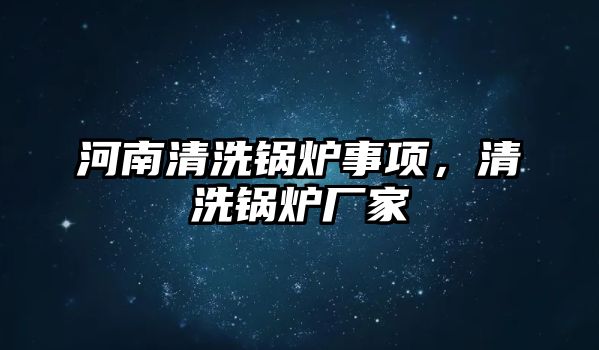 河南清洗锅炉事项，清洗锅炉厂家